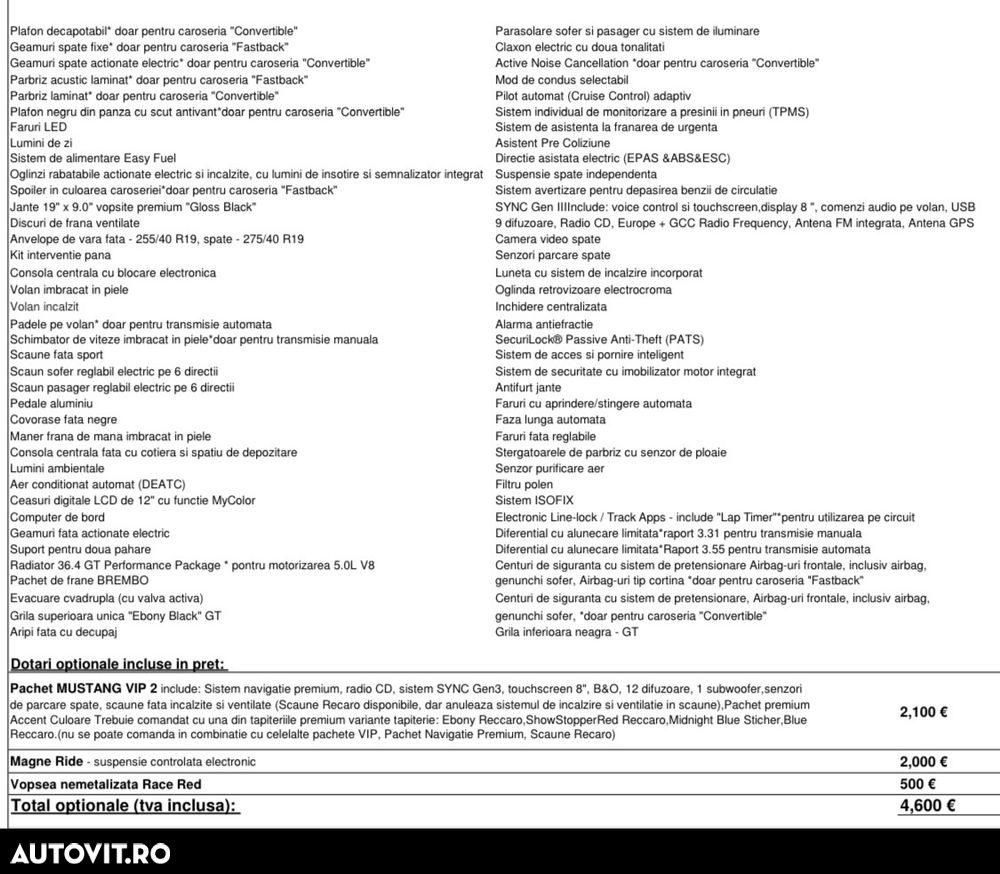 Plafon decapotabil* doar pentru caroseria "Convertible"
Geamuri spate fixe* doar pentru caroseria "Fastback"
Geamuri spate actionate electric* doar pentru caroseria "Convertible"
Parbriz acustic laminat* doar pentru caroseria "Fastback"
Parbriz laminat* doar pentru caroseria "Convertible"
Plafon negru din panza cu scut antivant*doar pentru caroseria "Convertible"
Faruri LED
Lumini de zi
Sistem de alimentare Easy Fuel
Oglinzi rabatabile actionate electric si incalzite, cu lumini de insotire si semnalizator integrat
Spoiler in culoarea caroseriei*doar pentru caroseria "Fastback"
Jante 19" x 9.0" vopsite premium "Gloss Black"
Discuri de frana ventilate
Anvelope de vara fata - 255/40 R19, spate - 275/40 R19
Kit interventie pana
Consola centrala cu blocare electronica
Volan imbracat in piele
Volan incalzit
Padele pe volan* doar pentru transmisie automata
Schimbator de viteze imbracat in piele*doar pentru transmisie manuala
Scaune fata sport
Scaun sofer reglabil electric pe 6 directii
Scaun pasager reglabil electric pe 6 directii
Pedale aluminiu
Covorase fata negre
Maner frana de mana imbracat in piele
Consola centrala fata cu cotiera si spatiu de depozitare
Lumini ambientale
Aer conditionat automat (DEATC)
Ceasuri digitale LCD de 12" cu functie MyColor
Computer de bord
Geamuri fata actionate electric
Suport pentru doua pahare
Radiator 36.4 GT Performance Package * pontru motorizarea 5.0L V8
Pachet de frane BREMBO
Evacuare cvadrupla (cu valva activa)
Grila superioara unica "Ebony Black" GT
Aripi fata cu decupaj

Parasolare sofer si pasager cu sistem de iluminare
Claxon electric cu doua tonalitati
Active Noise Cancellation *doar pentru caroseria "Convertible"
Mod de condus selectabil
Pilot automat (Cruise Control) adaptiv
Sistem individual de monitorizare a presinii in pneuri (TPMS)
Sistem de asistenta la franarea de urgenta
Asistent Pre Coliziune
Directie asistata electric (EPAS &ABS&ESC)
Suspensie spate independenta
Sistem avertizare pentru depasirea benzii de circulatie
SYNC Gen IIIInclude: voice control si touchscreen,display 8 ", comenzi audio pe volan, USB
9 difuzoare, Radio CD, Europe + GCC Radio Frequency, Antena FM integrata, Antena GPS
Camera video spate
Senzori parcare spate
Luneta cu sistem de incalzire incorporat
Oglinda retrovizoare electrocroma
Inchidere centralizata
Alarma antiefractie
SecuriLock® Passive Anti-Theft (PATS)
Sistem de acces si pornire inteligent
Sistem de securitate cu imobilizator motor integrat
Antifurt jante
Faruri cu aprindere/stingere automata
Faza lunga automata
Faruri fata reglabile
Stergatoarele de parbriz cu senzor de ploaie
Senzor purificare aer
Filtru polen
Sistem ISOFIX
Electronic Line-lock / Track Apps - include "Lap Timer"*pentru utilizarea pe circuit
Diferential cu alunecare limitata*raport 3.31 pentru transmisie manuala
Diferential cu alunecare limitata*Raport 3.55 pentru transmisie automata
Centuri de siguranta cu sistem de pretensionare Airbag-uri frontale, inclusiv airbag, genunchi sofer, Airbag-uri tip cortina *doar pentru caroseria "Fastback"
Centuri de siguranta cu sistem de pretensionare, Airbag-uri frontale, inclusiv airbag, genunchi sofer, *doar pentru caroseria "Convertible"
Grila inferioara neagra - GT

Dotari optionale incluse in pret:

| | |
|---|---|
| Pachet MUSTANG VIP 2 include: Sistem navigatie premium, radio CD, sistem SYNC Gen3, touchscreen 8", B&O, 12 difuzoare, 1 subwoofer,senzori de parcare spate, scaune fata incalzite si ventilate (Scaune Recaro disponibile, dar anuleaza sistemul de incalzire si ventilatie in scaune),Pachet premium Accent Culoare Trebuie comandat cu una din tapiteriile premium variante tapiterie: Ebony Reccaro,ShowStopperRed Reccaro,Midnight Blue Sticher,Blue Reccaro.(nu se poate comanda in combinatie cu celelalte pachete VIP, Pachet Navigatie Premium, Scaune Recaro) | 2,100 € |
| Magne Ride - suspensie controlata electronic | 2,000 € |
| Vopsea nemetalizata Race Red | 500 € |
| Total optionale (tva inclusa): | 4,600 € |

AUTOVIT.RO